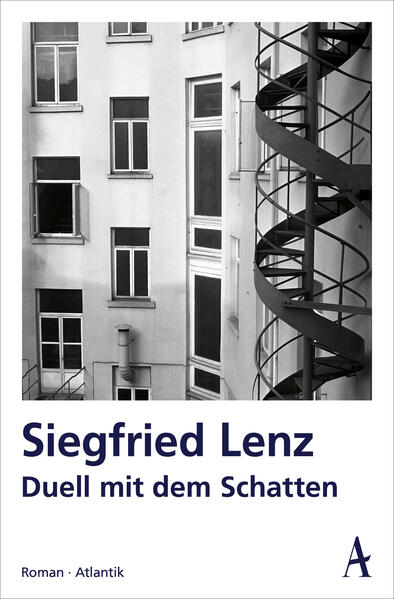 Siegfried Lenz
Duell mit dem Schatten

Roman · Atlantik

A